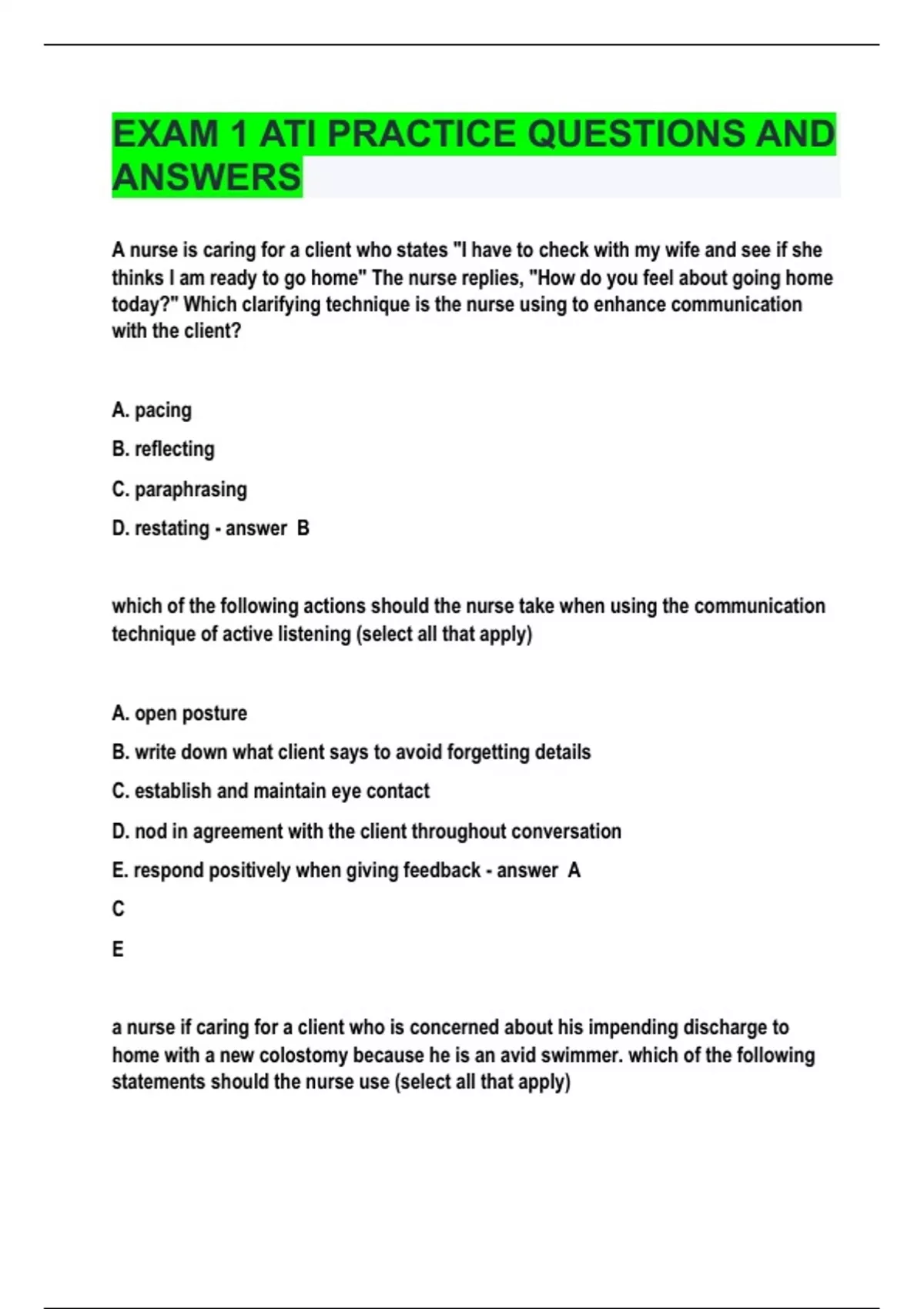 EXAM 1 ATI PRACTICE QUESTIONS AND ANSWERS

A nurse is caring for a client who states "I have to check with my wife and see if she thinks I am ready to go home" The nurse replies, "How do you feel about going home today?" Which clarifying technique is the nurse using to enhance communication with the client?

A. pacing

B. reflecting

C. paraphrasing

D. restating - answer B

which of the following actions should the nurse take when using the communication technique of active listening (select all that apply)

A. open posture

B. write down what client says to avoid forgetting details

C. establish and maintain eye contact

D. nod in agreement with the client throughout conversation

E. respond positively when giving feedback - answer A

C

E

a nurse if caring for a client who is concerned about his impending discharge to home with a new colostomy because he is an avid swimmer. which of the following statements should the nurse use (select all that apply)